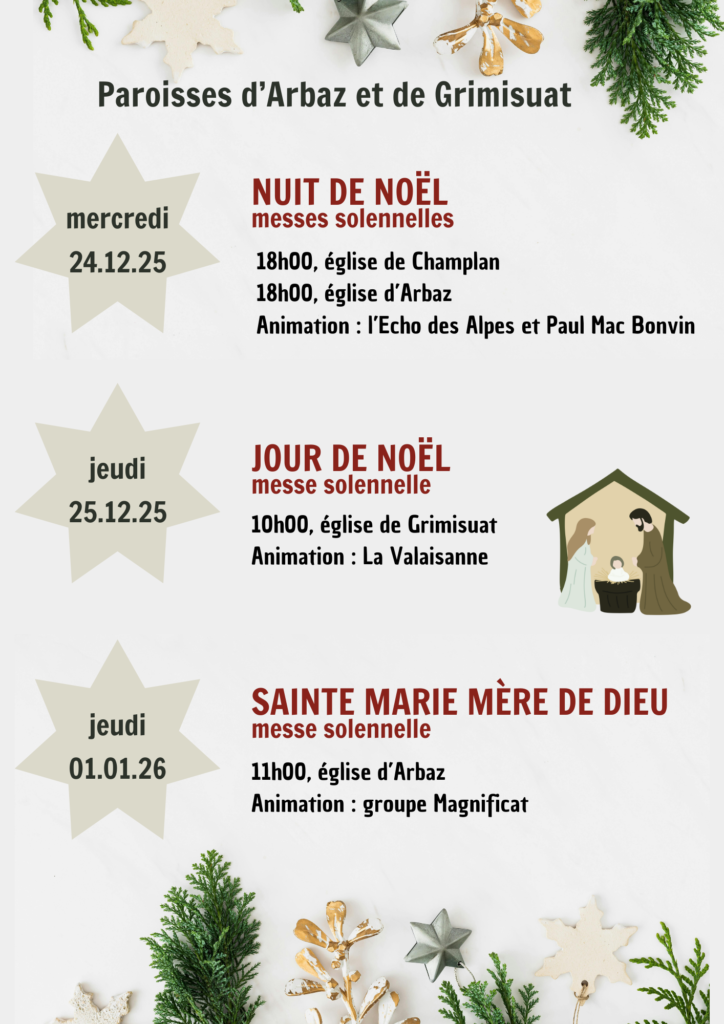 Paroisses d'Arbaz et de Grimisuat

mercredi
24.12.25

NUIT DE NOËL
messes solennelles

18h00, église de Champlan
18h00, église d'Arbaz
Animation : l'Echo des Alpes et Paul Mac Bonvin

jeudi
25.12.25

JOUR DE NOËL
messe solennelle

10h00, église de Grimisuat
Animation : La Valaisanne

jeudi
01.01.26

SAINTE MARIE MÈRE DE DIEU
messe solennelle

11h00, église d'Arbaz
Animation : groupe Magnificat